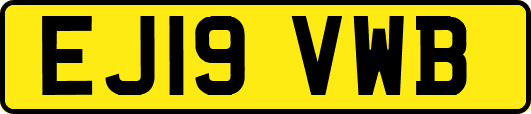 EJ19 VWB